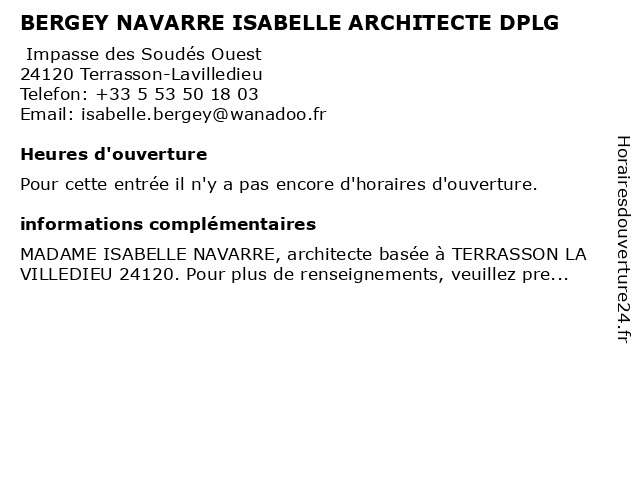 BERGEY NAVARRE ISABELLE ARCHITECTE DPLG

Impasse des Soudés Ouest
24120 Terrasson-Lavilledieu
Telefon: +33 5 53 50 18 03
Email: isabelle.bergey@wanadoo.fr

Heures d'ouverture

Pour cette entrée il n'y a pas encore d'horaires d'ouverture.

informations complémentaires

MADAME ISABELLE NAVARRE, architecte basée à TERRASSON LA VILLEDIEU 24120. Pour plus de renseignements, veuillez pre...

Horairesdouverture24.fr